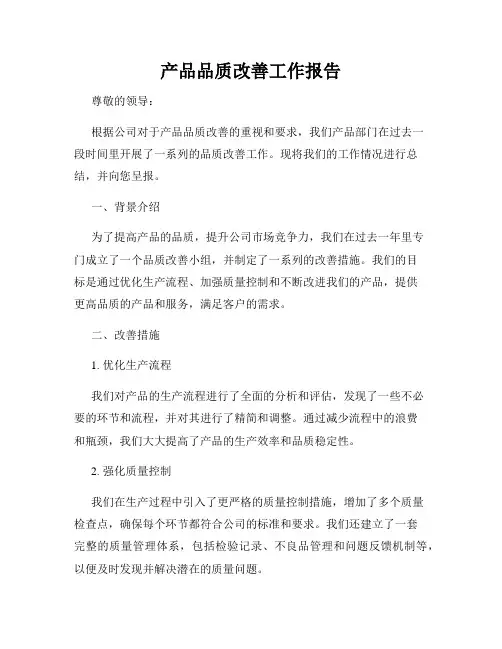 产品品质改善工作报告

尊敬的领导：

根据公司对于产品品质改善的重视和要求，我们产品部门在过去一段时间里开展了一系列的品质改善工作。现将我们的工作情况进行总结，并向您呈报。

一、背景介绍

为了提高产品的品质，提升公司市场竞争力，我们在过去一年里专门成立了一个品质改善小组，并制定了一系列的改善措施。我们的目标是通过优化生产流程、加强质量控制和不断改进我们的产品，提供更高品质的产品和服务，满足客户的需求。

二、改善措施

1. 优化生产流程

我们对产品的生产流程进行了全面的分析和评估，发现了一些不必要的环节和流程，并对其进行了精简和调整。通过减少流程中的浪费和瓶颈，我们大大提高了产品的生产效率和品质稳定性。

2. 强化质量控制

我们在生产过程中引入了更严格的质量控制措施，增加了多个质量检查点，确保每个环节都符合公司的标准和要求。我们还建立了一套完整的质量管理体系，包括检验记录、不良品管理和问题反馈机制等，以便及时发现并解决潜在的质量问题。